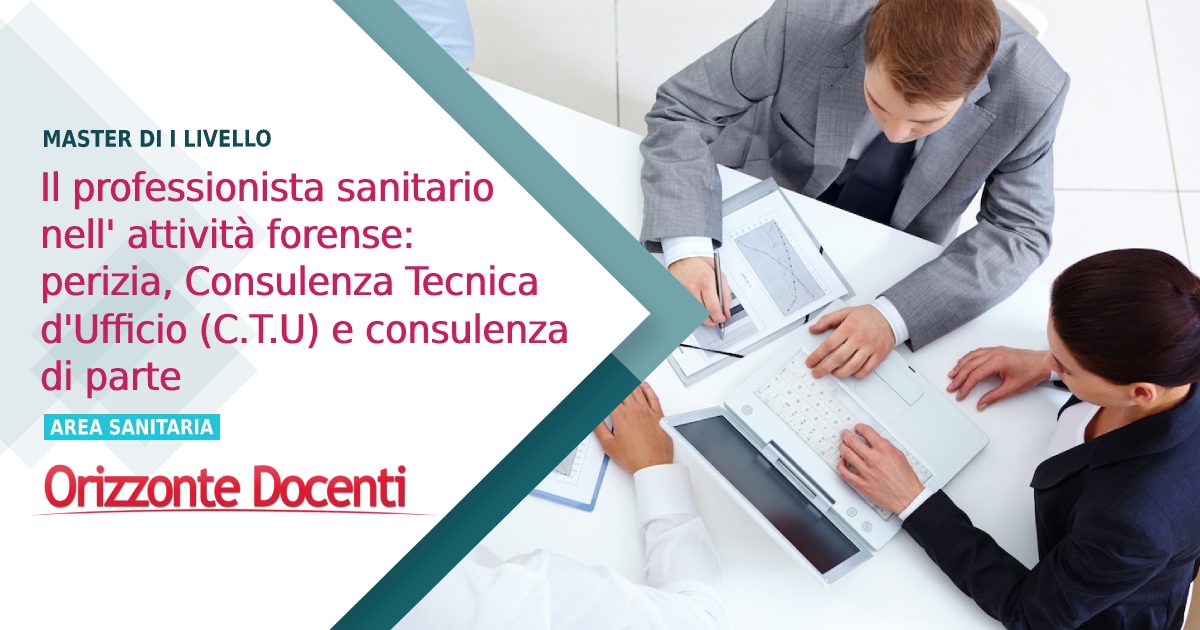 MASTER DI I LIVELLO

Il professionista sanitario nell' attività forense: perizia, Consulenza Tecnica d'Ufficio (C.T.U) e consulenza di parte

AREA SANITARIA

Orizzonte Docenti